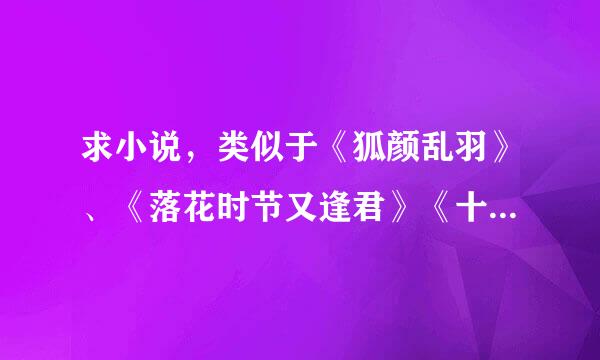 求小说，类似于《狐颜乱羽》、《落花时节又逢君》《十...